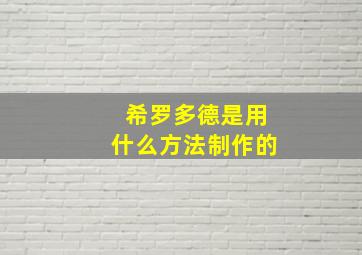 希罗多德是用
什么方法制作的